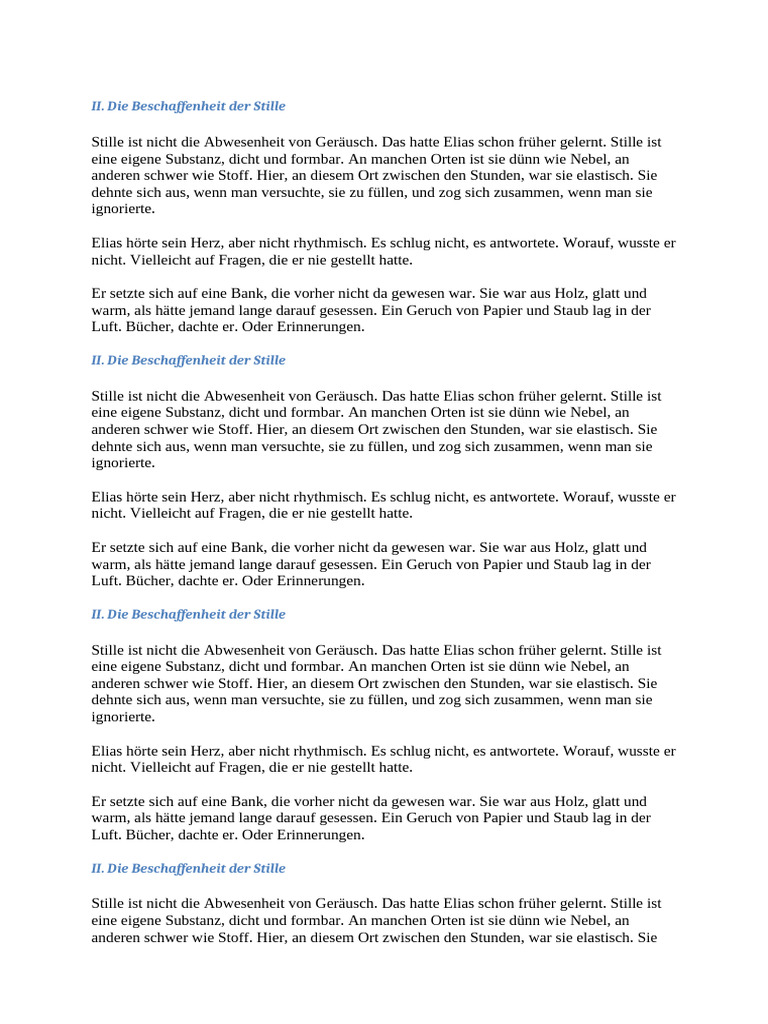 II. Die Beschaffenheit der Stille

Stille ist nicht die Abwesenheit von Geräusch. Das hatte Elias schon früher gelernt. Stille ist eine eigene Substanz, dicht und formbar. An manchen Orten ist sie dünn wie Nebel, an anderen schwer wie Stoff. Hier, an diesem Ort zwischen den Stunden, war sie elastisch. Sie dehnte sich aus, wenn man versuchte, sie zu füllen, und zog sich zusammen, wenn man sie ignorierte.

Elias hörte sein Herz, aber nicht rhythmisch. Es schlug nicht, es antwortete. Worauf, wusste er nicht. Vielleicht auf Fragen, die er nie gestellt hatte.

Er setzte sich auf eine Bank, die vorher nicht da gewesen war. Sie war aus Holz, glatt und warm, als hätte jemand lange darauf gesessen. Ein Geruch von Papier und Staub lag in der Luft. Bücher, dachte er. Oder Erinnerungen.

II. Die Beschaffenheit der Stille

Stille ist nicht die Abwesenheit von Geräusch. Das hatte Elias schon früher gelernt. Stille ist eine eigene Substanz, dicht und formbar. An manchen Orten ist sie dünn wie Nebel, an anderen schwer wie Stoff. Hier, an diesem Ort zwischen den Stunden, war sie elastisch. Sie dehnte sich aus, wenn man versuchte, sie zu füllen, und zog sich zusammen, wenn man sie ignorierte.

Elias hörte sein Herz, aber nicht rhythmisch. Es schlug nicht, es antwortete. Worauf, wusste er nicht. Vielleicht auf Fragen, die er nie gestellt hatte.

Er setzte sich auf eine Bank, die vorher nicht da gewesen war. Sie war aus Holz, glatt und warm, als hätte jemand lange darauf gesessen. Ein Geruch von Papier und Staub lag in der Luft. Bücher, dachte er. Oder Erinnerungen.

II. Die Beschaffenheit der Stille

Stille ist nicht die Abwesenheit von Geräusch. Das hatte Elias schon früher gelernt. Stille ist eine eigene Substanz, dicht und formbar. An manchen Orten ist sie dünn wie Nebel, an anderen schwer wie Stoff. Hier, an diesem Ort zwischen den Stunden, war sie elastisch. Sie dehnte sich aus, wenn man versuchte, sie zu füllen, und zog sich zusammen, wenn man sie ignorierte.

Elias hörte sein Herz, aber nicht rhythmisch. Es schlug nicht, es antwortete. Worauf, wusste er nicht. Vielleicht auf Fragen, die er nie gestellt hatte.

Er setzte sich auf eine Bank, die vorher nicht da gewesen war. Sie war aus Holz, glatt und warm, als hätte jemand lange darauf gesessen. Ein Geruch von Papier und Staub lag in der Luft. Bücher, dachte er. Oder Erinnerungen.

II. Die Beschaffenheit der Stille

Stille ist nicht die Abwesenheit von Geräusch. Das hatte Elias schon früher gelernt. Stille ist eine eigene Substanz, dicht und formbar. An manchen Orten ist sie dünn wie Nebel, an anderen schwer wie Stoff. Hier, an diesem Ort zwischen den Stunden, war sie elastisch. Sie